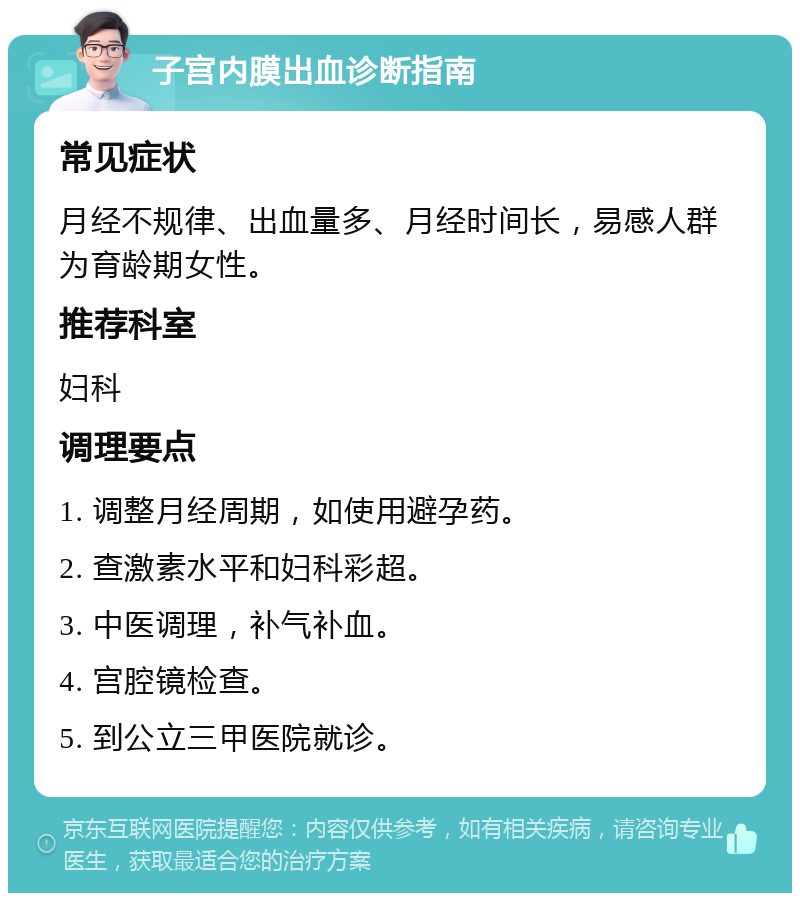 子宫内膜出血诊断指南

常见症状

月经不规律、出血量多、月经时间长，易感人群为育龄期女性。

推荐科室

妇科

调理要点

1. 调整月经周期，如使用避孕药。

2. 查激素水平和妇科彩超。

3. 中医调理，补气补血。

4. 宫腔镜检查。

5. 到公立三甲医院就诊。

京东互联网医院提醒您：内容仅供参考，如有相关疾病，请咨询专业医生，获取最适合您的治疗方案